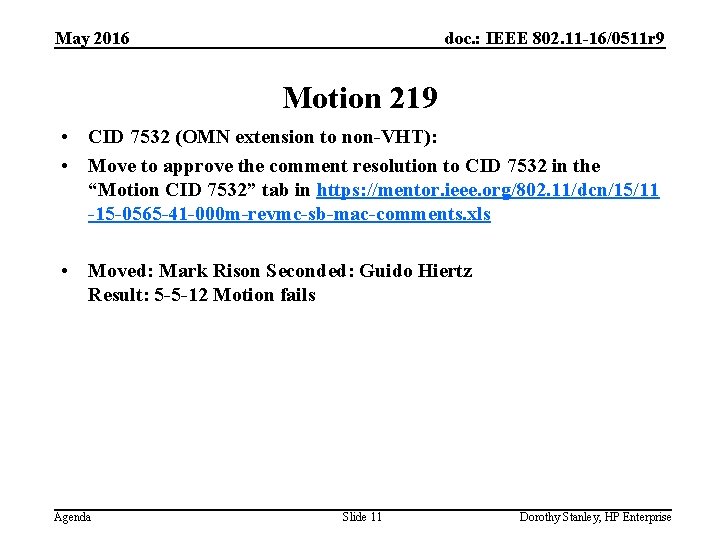 May 2016 doc.: IEEE 802.11-16/0511r9

Motion 219

• CID 7532 (OMN extension to non-VHT):

• Move to approve the comment resolution to CID 7532 in the "Motion CID 7532" tab in https://mentor.ieee.org/802.11/dcn/15/11-15-0565-41-000m-revmc-sb-mac-comments.xls

• Moved: Mark Rison Seconded: Guido Hiertz
Result: 5-5-12 Motion fails

Agenda Slide 11 Dorothy Stanley, HP Enterprise